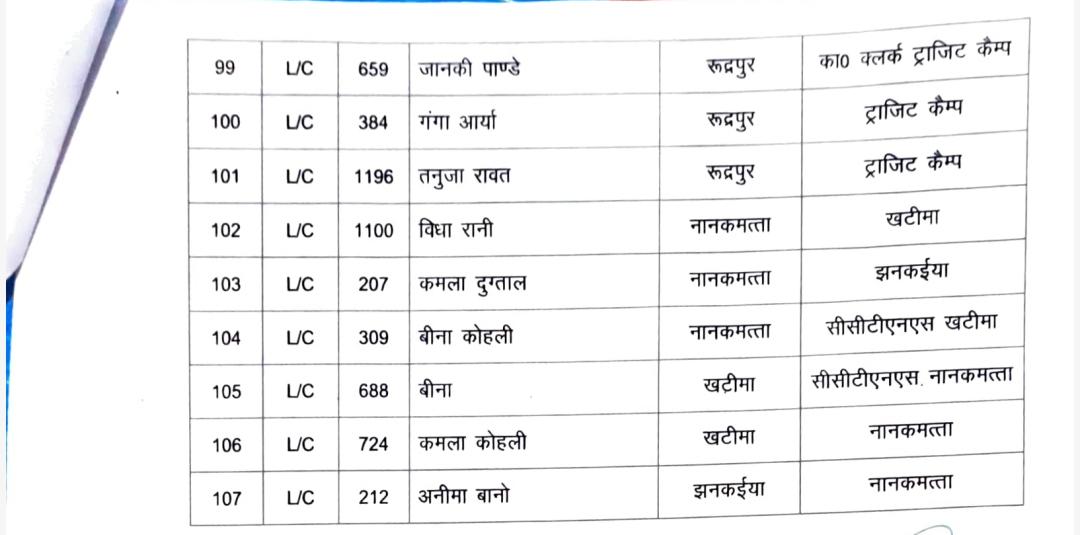 | 99 | L/C | 659 | जानकी पाण्डे | रूद्रपुर | का0 क्लर्क ट्राजिट कैम्प |
|---|---|---|---|---|---|
| 100 | L/C | 384 | गंगा आर्या | रूद्रपुर | ट्राजिट कैम्प |
| 101 | L/C | 1196 | तनुजा रावत | रूद्रपुर | ट्राजिट कैम्प |
| 102 | L/C | 1100 | विधा रानी | नानकमत्ता | खटीमा |
| 103 | L/C | 207 | कमला दुग्ताल | नानकमत्ता | झनकईया |
| 104 | L/C | 309 | बीना कोहली | नानकमत्ता | सीसीटीएनएस खटीमा |
| 105 | L/C | 688 | बीना | खटीमा | सीसीटीएनएस. नानकमत्ता |
| 106 | L/C | 724 | कमला कोहली | खटीमा | नानकमत्ता |
| 107 | L/C | 212 | अनीमा बानो | झनकईया | नानकमत्ता |